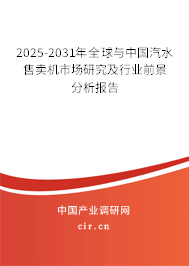 2025-2031年全球与中国汽水售卖机市场研究及行业前景分析报告

中国产业调研网
cir.cn